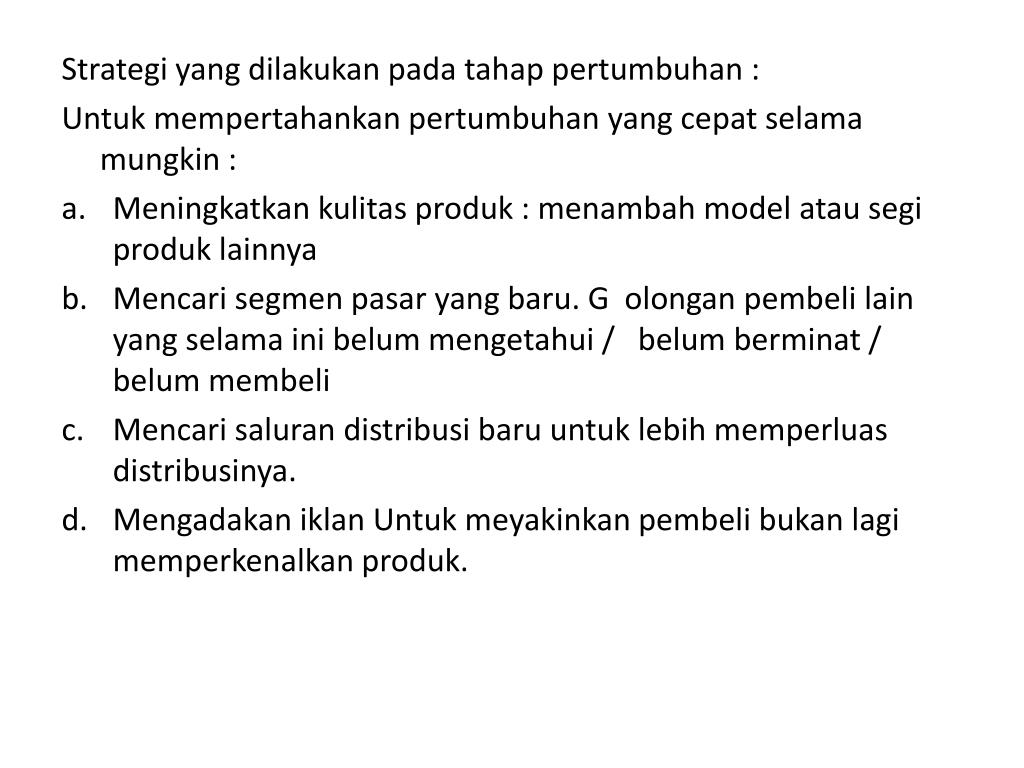 Strategi yang dilakukan pada tahap pertumbuhan :

Untuk mempertahankan pertumbuhan yang cepat selama mungkin :

a. Meningkatkan kulitas produk : menambah model atau segi produk lainnya

b. Mencari segmen pasar yang baru. G olongan pembeli lain yang selama ini belum mengetahui / belum berminat / belum membeli

c. Mencari saluran distribusi baru untuk lebih memperluas distribusinya.

d. Mengadakan iklan Untuk meyakinkan pembeli bukan lagi memperkenalkan produk.